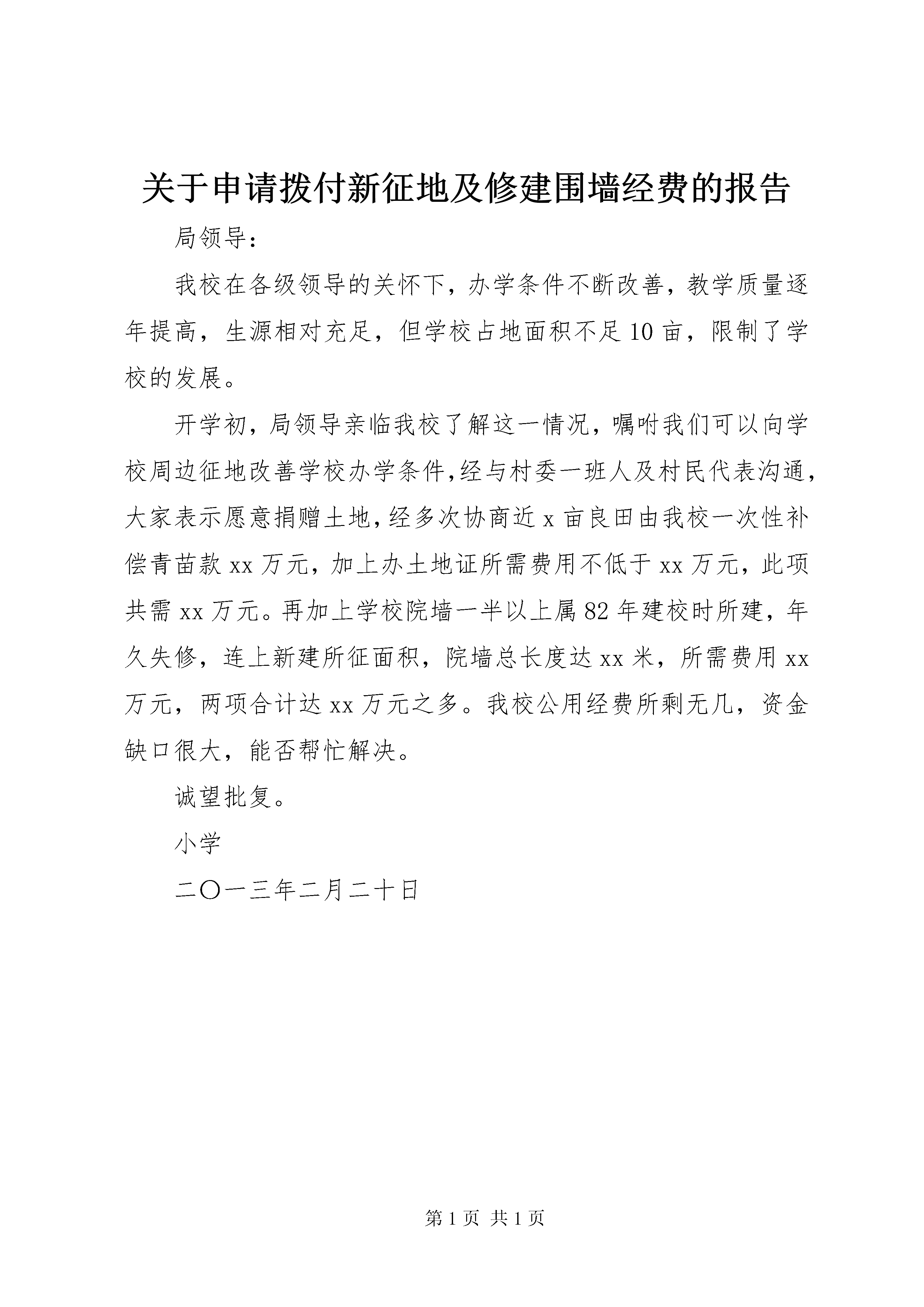 关于申请拨付新征地及修建围墙经费的报告

局领导:

我校在各级领导的关怀下，办学条件不断改善，教学质量逐年提高，生源相对充足，但学校占地面积不足10亩，限制了学校的发展。

开学初，局领导亲临我校了解这一情况，嘱咐我们可以向学校周边征地改善学校办学条件,经与村委一班人及村民代表沟通，大家表示愿意捐赠土地,经多次协商近x亩良田由我校一次性补偿青苗款xx万元，加上办土地证所需费用不低于xx万元，此项共需xx万元。再加上学校院墙一半以上属82年建校时所建，年久失修，连上新建所征面积，院墙总长度达xx米，所需费用xx万元，两项合计达xx万元之多。我校公用经费所剩无几，资金缺口很大，能否帮忙解决。

诚望批复。

小学

二〇一三年二月二十日

第1页 共1页